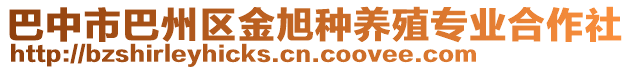 巴中市巴州区金旭种养殖专业合作社
http://bzshirleyhicks.cn.coovee.com